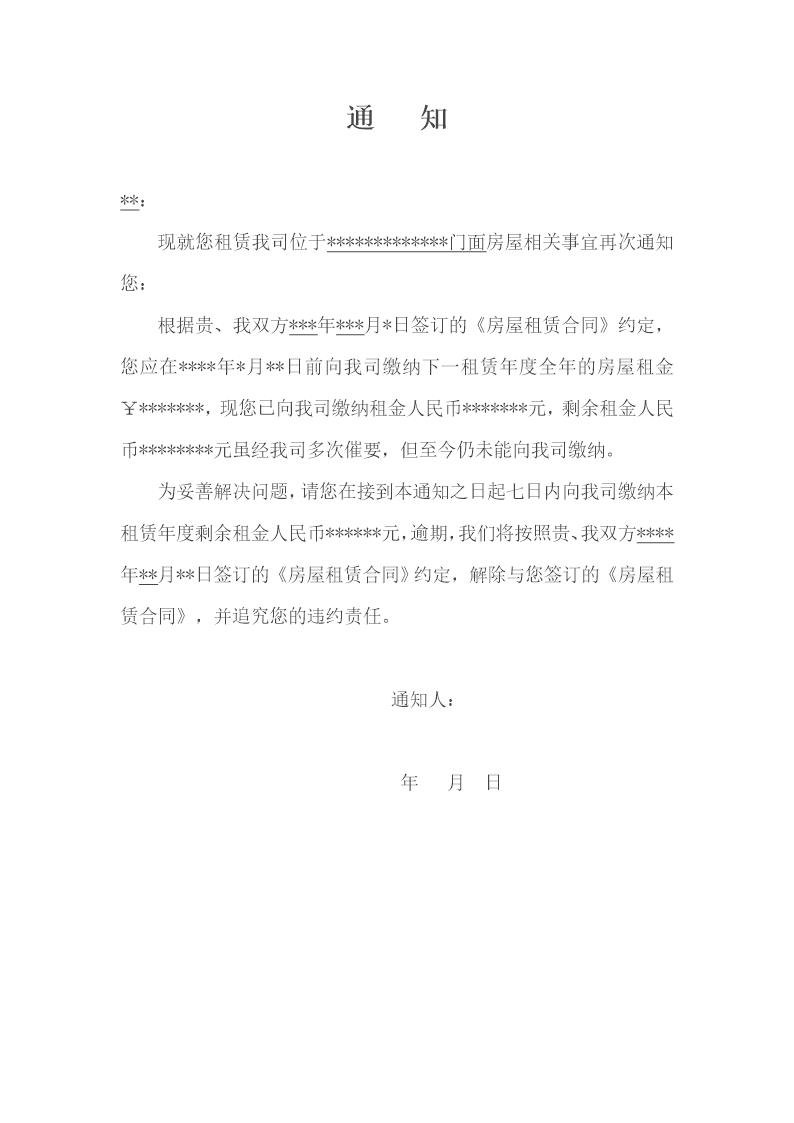 通　知

**：

现就您租赁我司位于*************门面房屋相关事宜再次通知您：

根据贵、我双方***年***月*日签订的《房屋租赁合同》约定，您应在****年*月**日前向我司缴纳下一租赁年度全年的房屋租金￥*******，现您已向我司缴纳租金人民币*******元，剩余租金人民币********元虽经我司多次催要，但至今仍未能向我司缴纳。

为妥善解决问题，请您在接到本通知之日起七日内向我司缴纳本租赁年度剩余租金人民币******元，逾期，我们将按照贵、我双方****年**月**日签订的《房屋租赁合同》约定，解除与您签订的《房屋租赁合同》，并追究您的违约责任。

通知人：

年　月　日